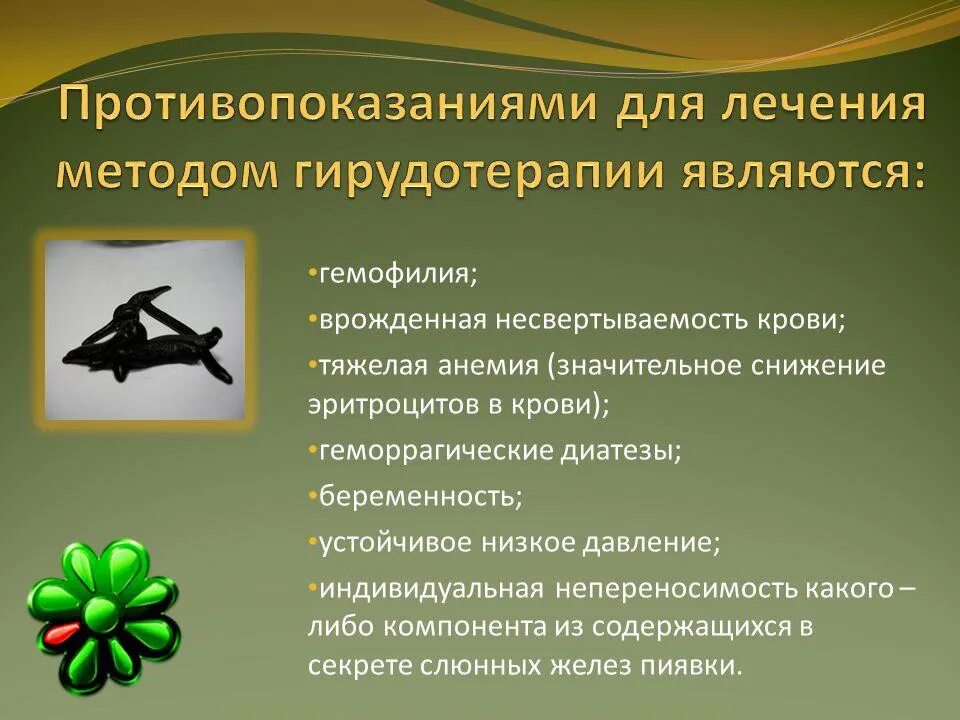 Противопоказаниями для лечения методом гирудотерапии являются:

•гемофилия;

•врожденная несвертываемость крови;

•тяжелая анемия (значительное снижение эритроцитов в крови);

•геморрагические диатезы;

•беременность;

•устойчивое низкое давление;

•индивидуальная непереносимость какого – либо компонента из содержащихся в секрете слюнных желез пиявки.